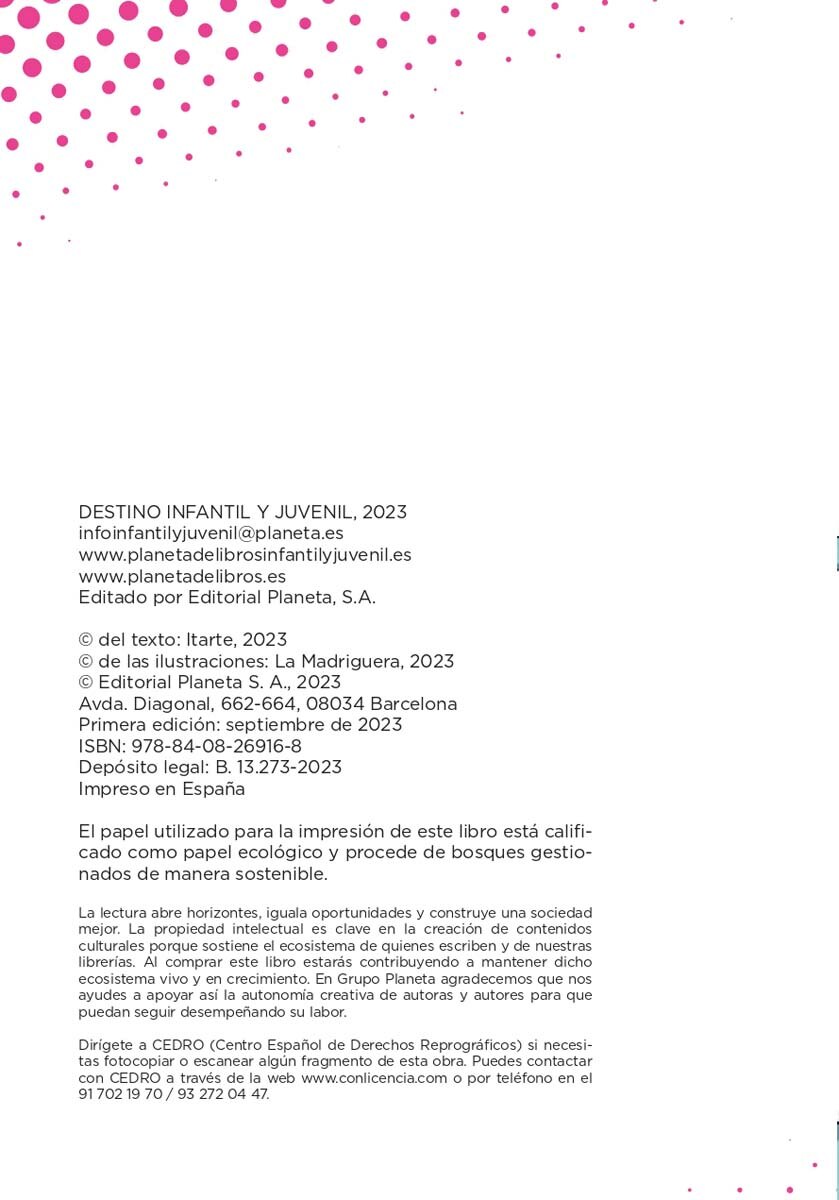 DESTINO INFANTIL Y JUVENIL, 2023
infoinfantilyjuvenil@planeta.es
www.planetadelibrosinfantilyjuvenil.es
www.planetadelibros.es
Editado por Editorial Planeta, S.A.

© del texto: Itarte, 2023
© de las ilustraciones: La Madriguera, 2023
© Editorial Planeta S. A., 2023
Avda. Diagonal, 662-664, 08034 Barcelona
Primera edición: septiembre de 2023
ISBN: 978-84-08-26916-8
Depósito legal: B. 13.273-2023
Impreso en España

El papel utilizado para la impresión de este libro está calificado como papel ecológico y procede de bosques gestionados de manera sostenible.

La lectura abre horizontes, iguala oportunidades y construye una sociedad mejor. La propiedad intelectual es clave en la creación de contenidos culturales porque sostiene el ecosistema de quienes escriben y de nuestras librerías. Al comprar este libro estarás contribuyendo a mantener dicho ecosistema vivo y en crecimiento. En Grupo Planeta agradecemos que nos ayudes a apoyar así la autonomía creativa de autoras y autores para que puedan seguir desempeñando su labor.

Dirígete a CEDRO (Centro Español de Derechos Reprográficos) si necesitas fotocopiar o escanear algún fragmento de esta obra. Puedes contactar con CEDRO a través de la web www.conlicencia.com o por teléfono en el 91 702 19 70 / 93 272 04 47.